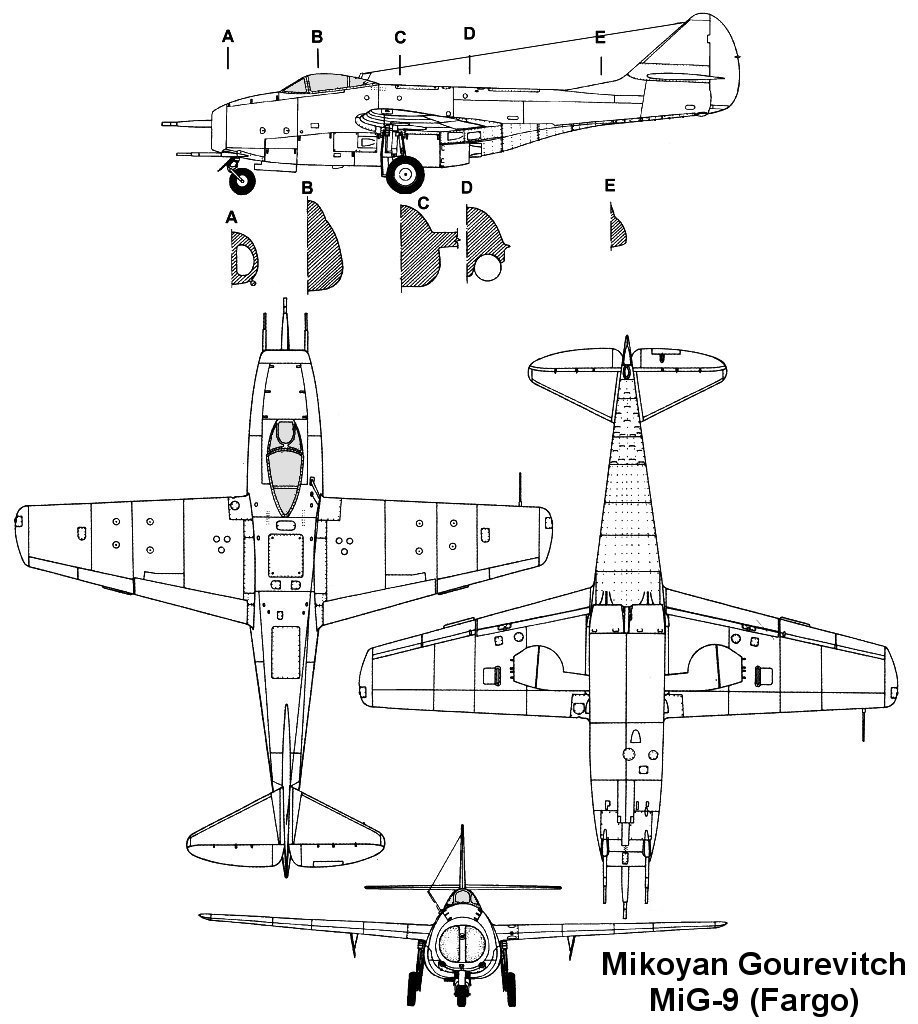 A B C D E

A B C D E

Mikoyan Gourevitch
MiG-9 (Fargo)